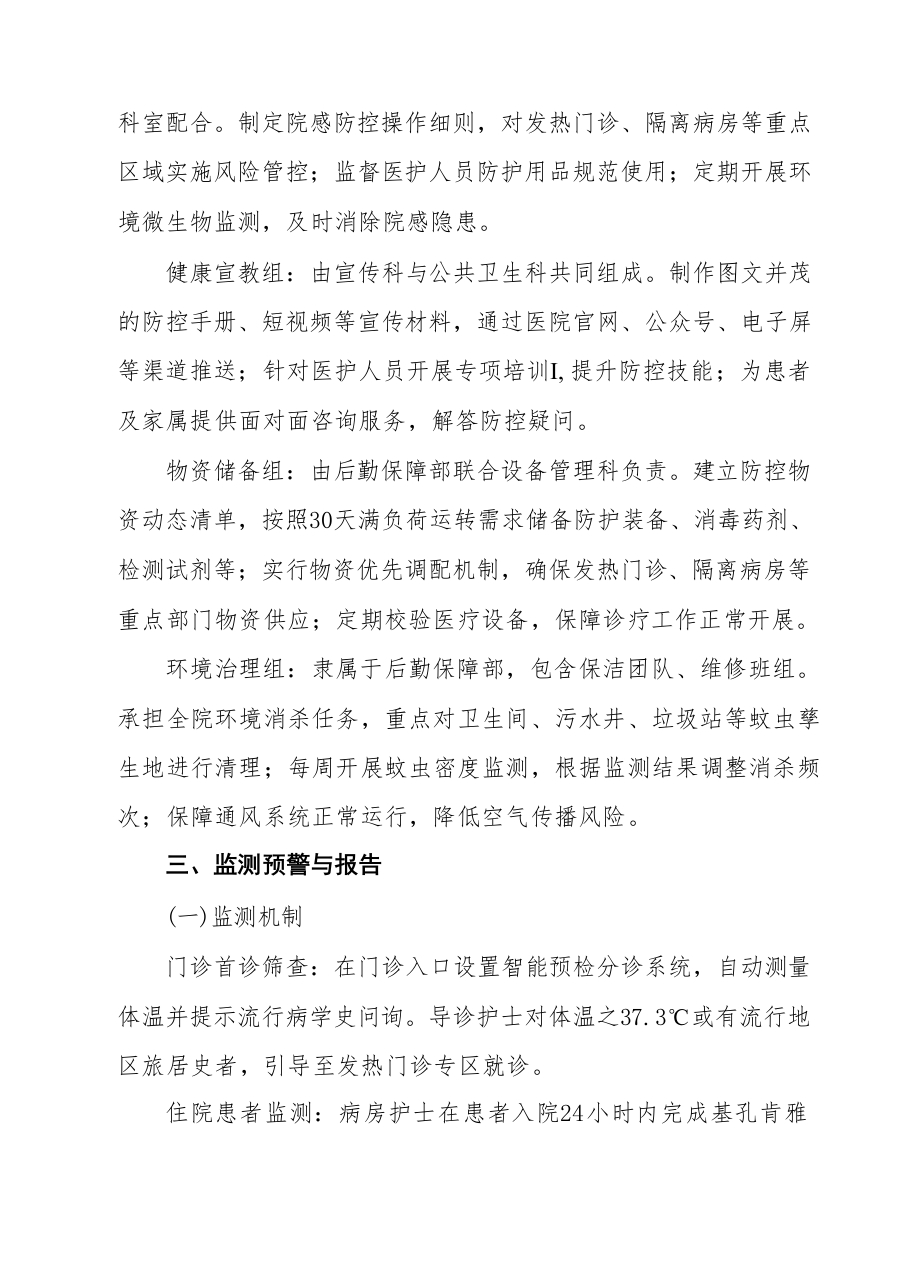 科室配合。制定院感防控操作细则，对发热门诊、隔离病房等重点区域实施风险管控；监督医护人员防护用品规范使用；定期开展环境微生物监测，及时消除院感隐患。

健康宣教组：由宣传科与公共卫生科共同组成。制作图文并茂的防控手册、短视频等宣传材料，通过医院官网、公众号、电子屏等渠道推送；针对医护人员开展专项培训I,提升防控技能；为患者及家属提供面对面咨询服务，解答防控疑问。

物资储备组：由后勤保障部联合设备管理科负责。建立防控物资动态清单，按照30天满负荷运转需求储备防护装备、消毒药剂、检测试剂等；实行物资优先调配机制，确保发热门诊、隔离病房等重点部门物资供应；定期校验医疗设备，保障诊疗工作正常开展。

环境治理组：隶属于后勤保障部，包含保洁团队、维修班组。承担全院环境消杀任务，重点对卫生间、污水井、垃圾站等蚊虫孳生地进行清理；每周开展蚊虫密度监测，根据监测结果调整消杀频次；保障通风系统正常运行，降低空气传播风险。

三、监测预警与报告

(一)监测机制

门诊首诊筛查：在门诊入口设置智能预检分诊系统，自动测量体温并提示流行病学史问询。导诊护士对体温之37.3℃或有流行地区旅居史者，引导至发热门诊专区就诊。

住院患者监测：病房护士在患者入院24小时内完成基孔肯雅